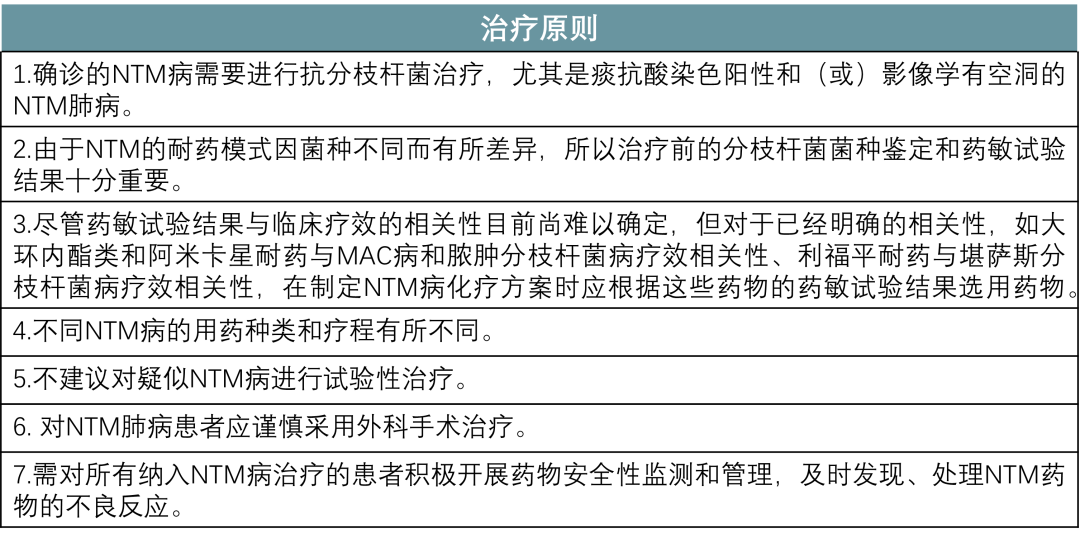 | 治疗原则 |
|---|
| 1.确诊的NTM病需要进行抗分枝杆菌治疗，尤其是痰抗酸染色阳性和（或）影像学有空洞的NTM肺病。 |
| 2.由于NTM的耐药模式因菌种不同而有所差异，所以治疗前的分枝杆菌菌种鉴定和药敏试验结果十分重要。 |
| 3.尽管药敏试验结果与临床疗效的相关性目前尚难以确定，但对于已经明确的相关性，如大环内酯类和阿米卡星耐药与MAC病和脓肿分枝杆菌病疗效相关性、利福平耐药与堪萨斯分枝杆菌病疗效相关性，在制定NTM病化疗方案时应根据这些药物的药敏试验结果选用药物。 |
| 4.不同NTM病的用药种类和疗程有所不同。 |
| 5.不建议对疑似NTM病进行试验性治疗。 |
| 6. 对NTM肺病患者应谨慎采用外科手术治疗。 |
| 7.需对所有纳入NTM病治疗的患者积极开展药物安全性监测和管理，及时发现、处理NTM药物的不良反应。 |